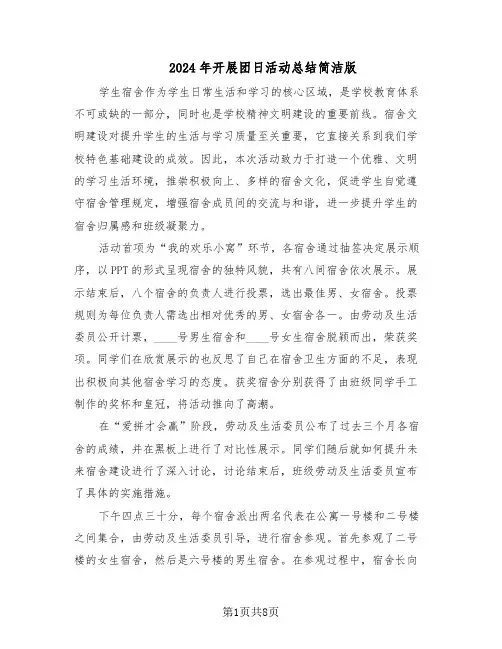 2024年开展团日活动总结简洁版

学生宿舍作为学生日常生活和学习的核心区域，是学校教育体系不可或缺的一部分，同时也是学校精神文明建设的重要前线。宿舍文明建设对提升学生的生活与学习质量至关重要，它直接关系到我们学校特色基础建设的成效。因此，本次活动致力于打造一个优雅、文明的学习生活环境，推崇积极向上、多样的宿舍文化，促进学生自觉遵守宿舍管理规定，增强宿舍成员间的交流与和谐，进一步提升学生的宿舍归属感和班级凝聚力。

活动首项为“我的欢乐小窝”环节，各宿舍通过抽签决定展示顺序，以PPT的形式呈现宿舍的独特风貌，共有八间宿舍依次展示。展示结束后，八个宿舍的负责人进行投票，选出最佳男、女宿舍。投票规则为每位负责人需选出相对优秀的男、女宿舍各一。由劳动及生活委员公开计票，____号男生宿舍和____号女生宿舍脱颖而出，荣获奖项。同学们在欣赏展示的也反思了自己在宿舍卫生方面的不足，表现出积极向其他宿舍学习的态度。获奖宿舍分别获得了由班级同学手工制作的奖杯和皇冠，将活动推向了高潮。

在“爱拼才会赢”阶段，劳动及生活委员公布了过去三个月各宿舍的成绩，并在黑板上进行了对比性展示。同学们随后就如何提升未来宿舍建设进行了深入讨论，讨论结束后，班级劳动及生活委员宣布了具体的实施措施。

下午四点三十分，每个宿舍派出两名代表在公寓一号楼和二号楼之间集合，由劳动及生活委员引导，进行宿舍参观。首先参观了二号楼的女生宿舍，然后是六号楼的男生宿舍。在参观过程中，宿舍长向

第1页共8页